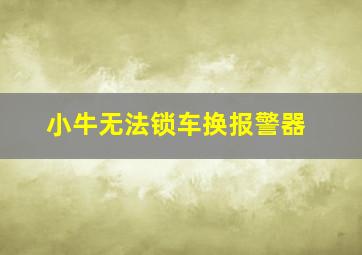 小牛无法锁车换报警器